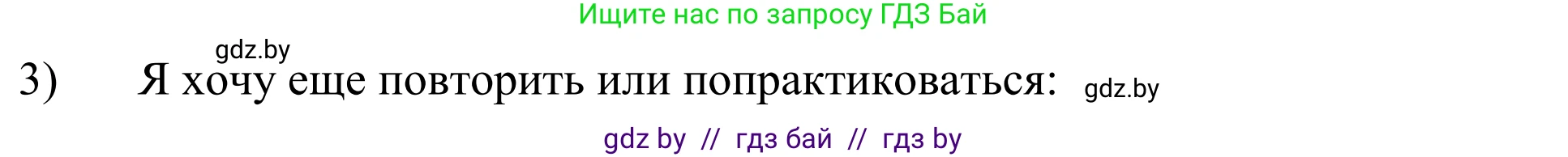 Ищите нас по запросу ГДЗ Бай

gdz.by

3) Я хочу еще повторить или попрактиковаться: gdz.by

gdz by // гдз бай // гдз by